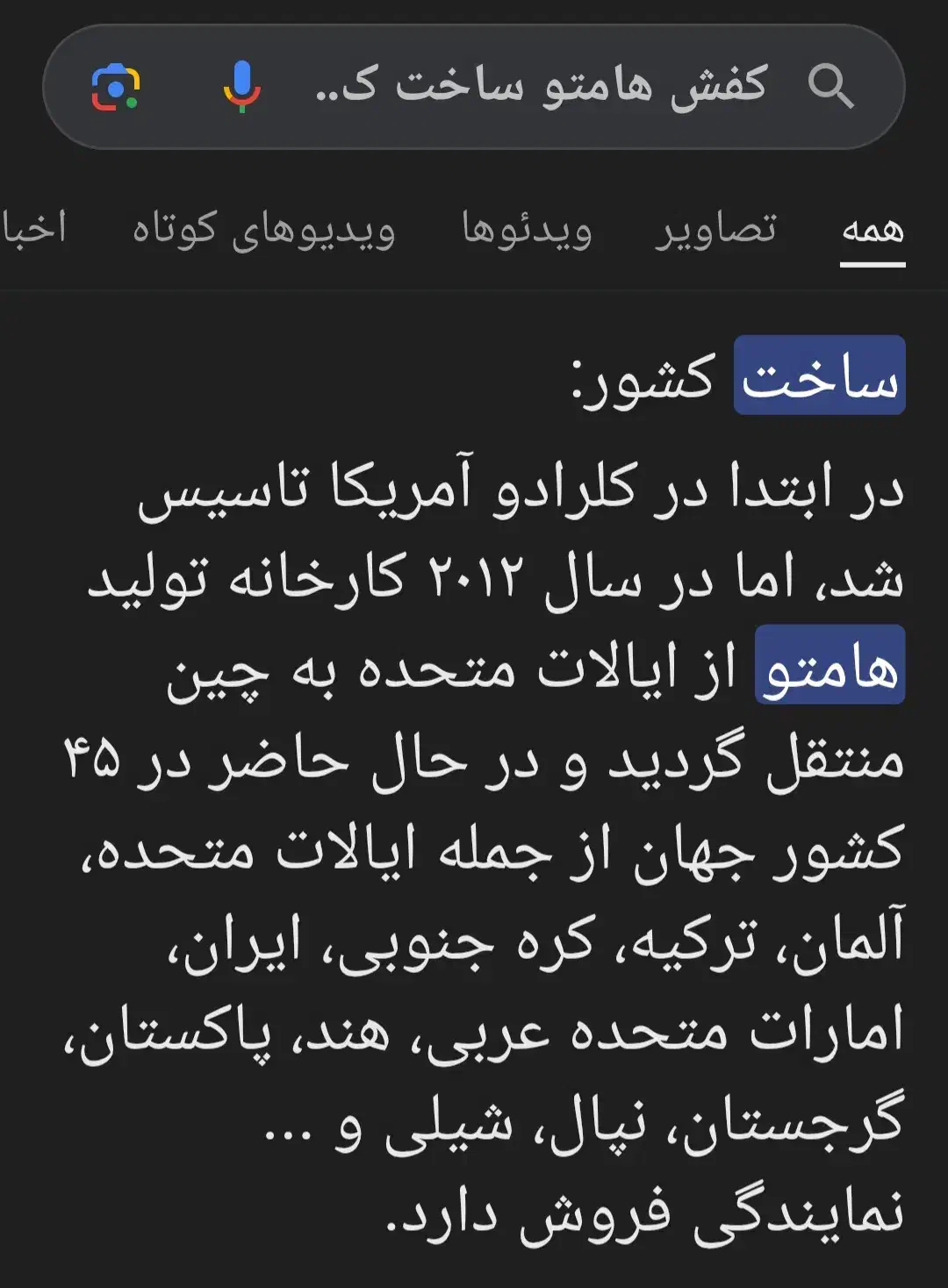 کفش هامتو ساخت ک..

همه تصاویر ویدئوها ویدیوهای کوتاه اخبا

ساخت کشور:

در ابتدا در کلرادو آمریکا تاسیس شد، اما در سال ۲۰۱۲ کارخانه تولید هامتو از ایالات متحده به چین منتقل گردید و در حال حاضر در ۴۵ کشور جهان از جمله ایالات متحده، آلمان، ترکیه، کره جنوبی، ایران، امارات متحده عربی، هند، پاکستان، گرجستان، نپال، شیلی و ... نمایندگی فروش دارد.